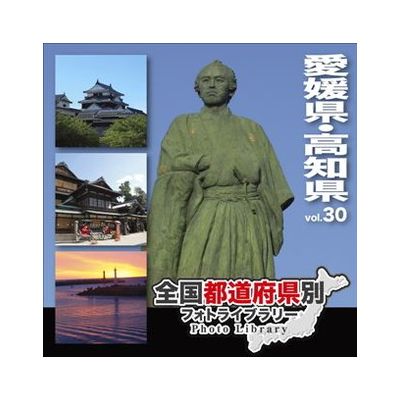 愛媛県・高知県
vol.30

全国都道府県別
フォトライブラリー
Photo Library